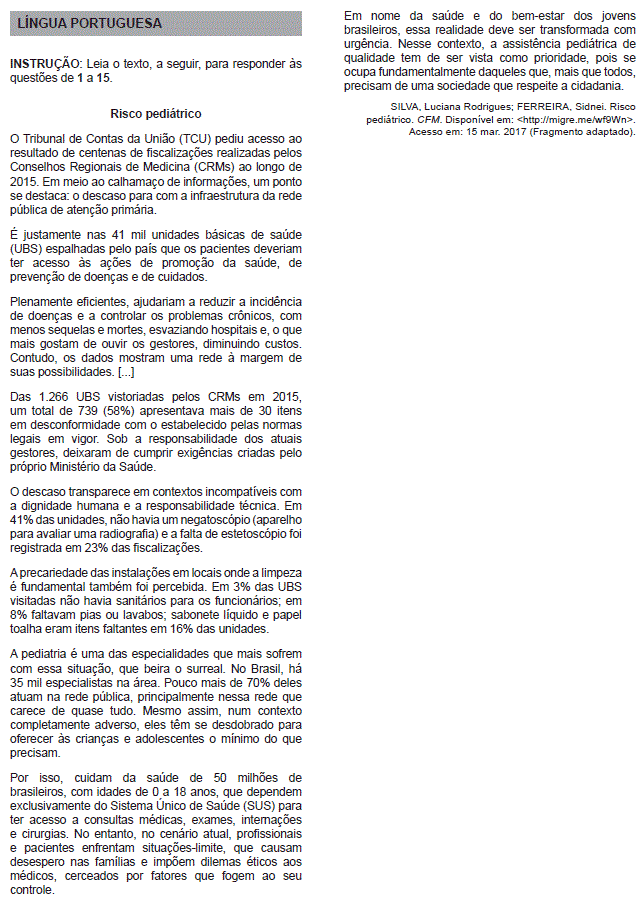 LÍNGUA PORTUGUESA

INSTRUÇÃO: Leia o texto, a seguir, para responder às questões de 1 a 15.

Risco pediátrico

O Tribunal de Contas da União (TCU) pediu acesso ao resultado de centenas de fiscalizações realizadas pelos Conselhos Regionais de Medicina (CRMs) ao longo de 2015. Em meio ao calhamaço de informações, um ponto se destaca: o descaso para com a infraestrutura da rede pública de atenção primária.

É justamente nas 41 mil unidades básicas de saúde (UBS) espalhadas pelo país que os pacientes deveriam ter acesso às ações de promoção da saúde, de prevenção de doenças e de cuidados.

Plenamente eficientes, ajudariam a reduzir a incidência de doenças e a controlar os problemas crônicos, com menos sequelas e mortes, esvaziando hospitais e, o que mais gostam de ouvir os gestores, diminuindo custos. Contudo, os dados mostram uma rede à margem de suas possibilidades. [...]

Das 1.266 UBS vistoriadas pelos CRMs em 2015, um total de 739 (58%) apresentava mais de 30 itens em desconformidade com o estabelecido pelas normas legais em vigor. Sob a responsabilidade dos atuais gestores, deixaram de cumprir exigências criadas pelo próprio Ministério da Saúde.

O descaso transparece em contextos incompatíveis com a dignidade humana e a responsabilidade técnica. Em 41% das unidades, não havia um negatoscópio (aparelho para avaliar uma radiografia) e a falta de estetoscópio foi registrada em 23% das fiscalizações.

A precariedade das instalações em locais onde a limpeza é fundamental também foi percebida. Em 3% das UBS visitadas não havia sanitários para os funcionários; em 8% faltavam pias ou lavabos; sabonete líquido e papel toalha eram itens faltantes em 16% das unidades.

A pediatria é uma das especialidades que mais sofrem com essa situação, que beira o surreal. No Brasil, há 35 mil especialistas na área. Pouco mais de 70% deles atuam na rede pública, principalmente nessa rede que carece de quase tudo. Mesmo assim, num contexto completamente adverso, eles têm se desdobrado para oferecer às crianças e adolescentes o mínimo do que precisam.

Por isso, cuidam da saúde de 50 milhões de brasileiros, com idades de 0 a 18 anos, que dependem exclusivamente do Sistema Único de Saúde (SUS) para ter acesso a consultas médicas, exames, internações e cirurgias. No entanto, no cenário atual, profissionais e pacientes enfrentam situações-limite, que causam desespero nas famílias e impõem dilemas éticos aos médicos, cerceados por fatores que fogem ao seu controle.

Em nome da saúde e do bem-estar dos jovens brasileiros, essa realidade deve ser transformada com urgência. Nesse contexto, a assistência pediátrica de qualidade tem de ser vista como prioridade, pois se ocupa fundamentalmente daqueles que, mais que todos, precisam de uma sociedade que respeite a cidadania.

SILVA, Luciana Rodrigues; FERREIRA, Sidnei. Risco pediátrico. CFM. Disponível em: <http://migre.me/wf9Wn>. Acesso em: 15 mar. 2017 (Fragmento adaptado).